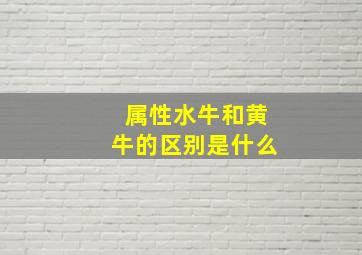 属性水牛和黄牛的区别是什么